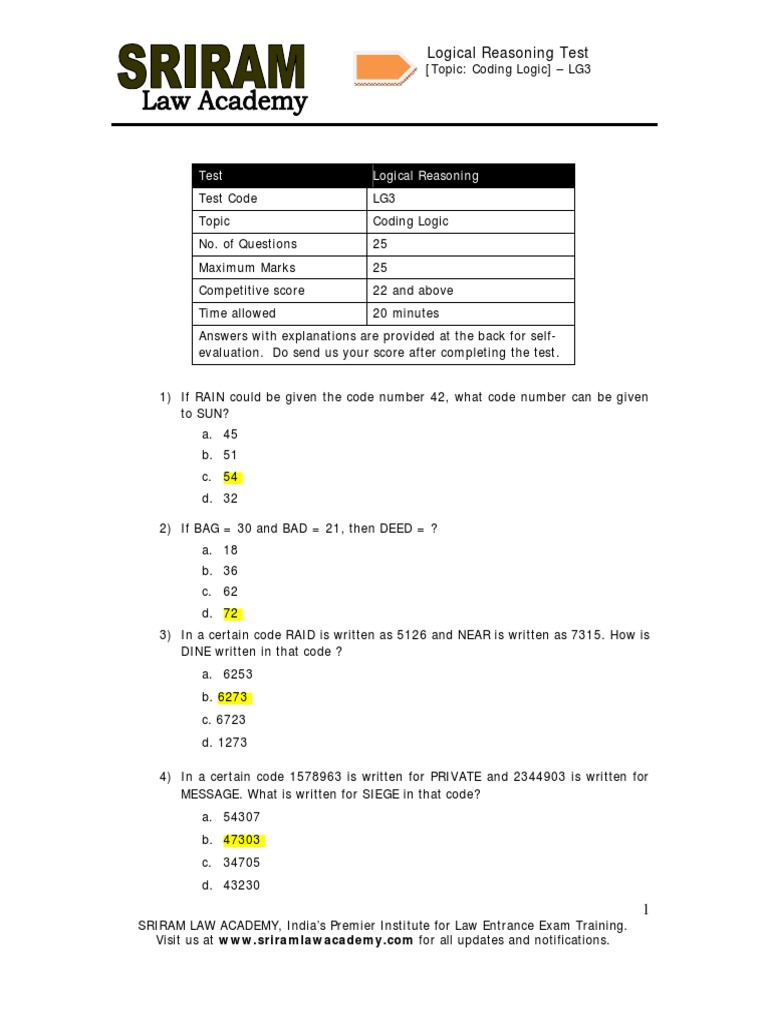 SRIRAM
Law Academy

Logical Reasoning Test
[Topic: Coding Logic] – LG3

| Test | Logical Reasoning |
|---|---|
| Test Code | LG3 |
| Topic | Coding Logic |
| No. of Questions | 25 |
| Maximum Marks | 25 |
| Competitive score | 22 and above |
| Time allowed | 20 minutes |
| Answers with explanations are provided at the back for self-evaluation. Do send us your score after completing the test. | |

1) If RAIN could be given the code number 42, what code number can be given to SUN?
a. 45
b. 51
c. 54
d. 32

2) If BAG = 30 and BAD = 21, then DEED = ?
a. 18
b. 36
c. 62
d. 72

3) In a certain code RAID is written as 5126 and NEAR is written as 7315. How is DINE written in that code ?
a. 6253
b. 6273
c. 6723
d. 1273

4) In a certain code 1578963 is written for PRIVATE and 2344903 is written for MESSAGE. What is written for SIEGE in that code?
a. 54307
b. 47303
c. 34705
d. 43230

1

SRIRAM LAW ACADEMY, India's Premier Institute for Law Entrance Exam Training. Visit us at www.sriramlawacademy.com for all updates and notifications.